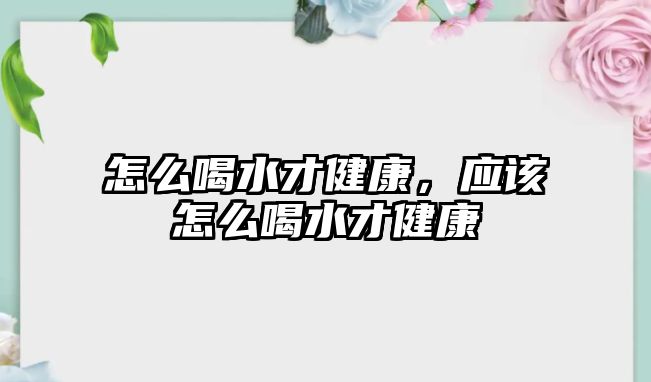 怎么喝水才健康，应该怎么喝水才健康